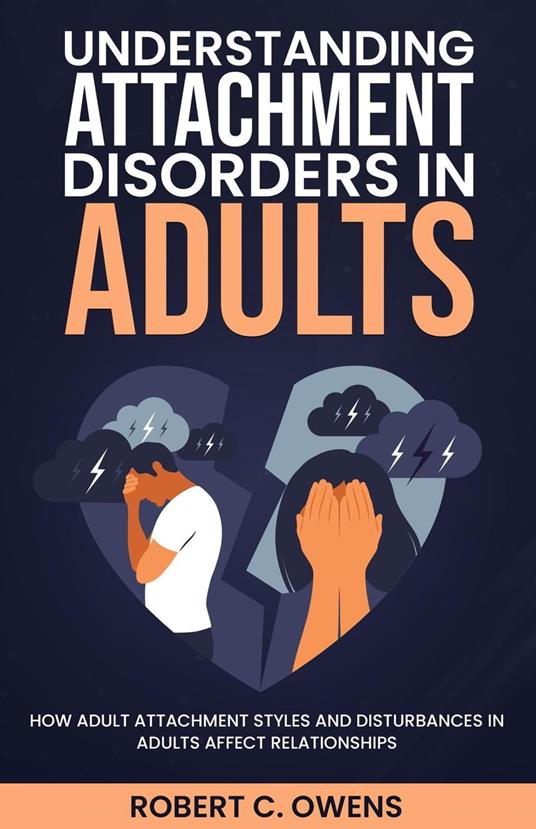 UNDERSTANDING ATTACHMENT DISORDERS IN ADULTS

HOW ADULT ATTACHMENT STYLES AND DISTURBANCES IN ADULTS AFFECT RELATIONSHIPS

ROBERT C. OWENS